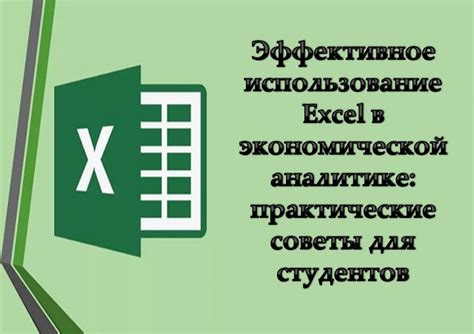 X

Эффективное использование Excel в экономической аналитике: практические советы для студентов